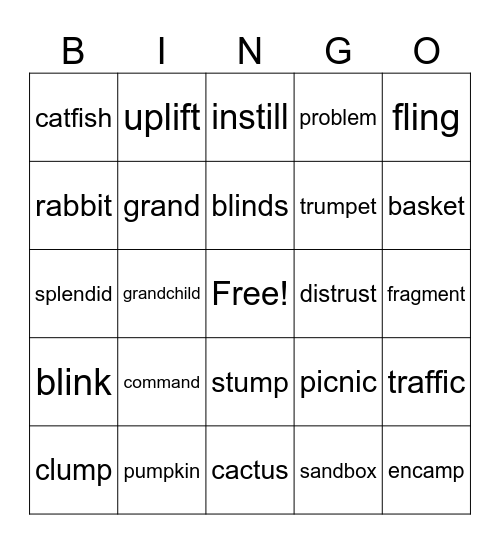 | B | I | N | G | O |
|---|---|---|---|---|
| catfish | uplift | instill | problem | fling |
| rabbit | grand | blinds | trumpet | basket |
| splendid | grandchild | Free! | distrust | fragment |
| blink | command | stump | picnic | traffic |
| clump | pumpkin | cactus | sandbox | encamp |